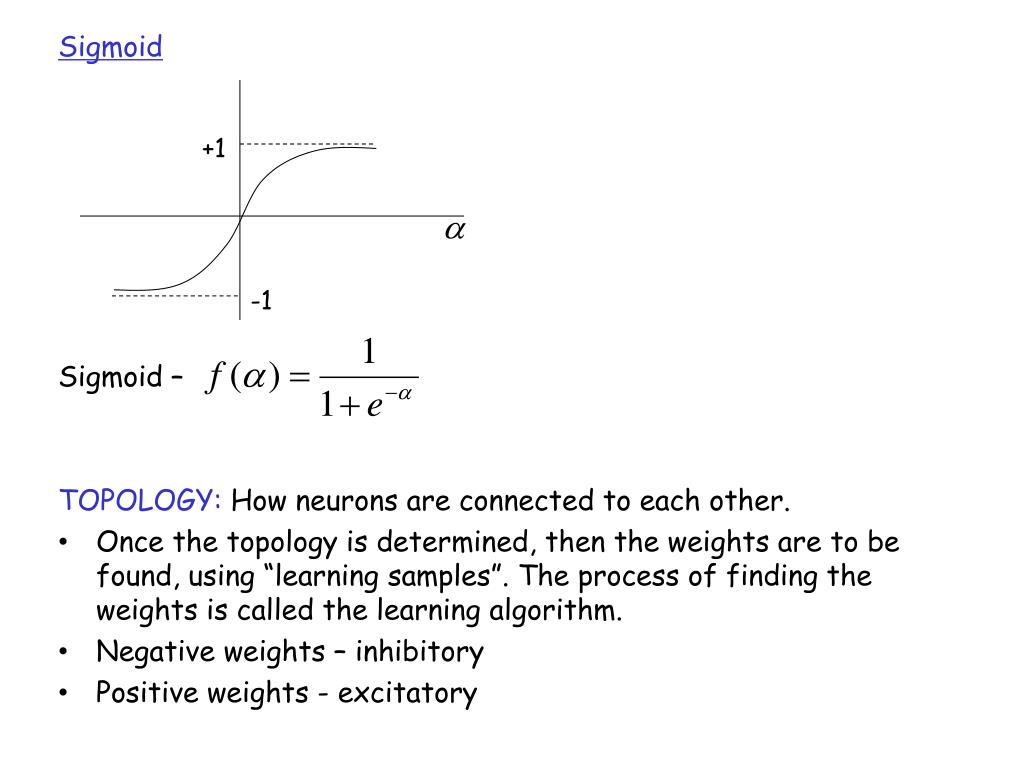 Sigmoid

+1

$\alpha$

-1

Sigmoid – $f(\alpha) = \frac{1}{1+e^{-\alpha}}$

TOPOLOGY: How neurons are connected to each other.

• Once the topology is determined, then the weights are to be found, using “learning samples”. The process of finding the weights is called the learning algorithm.
• Negative weights – inhibitory
• Positive weights - excitatory